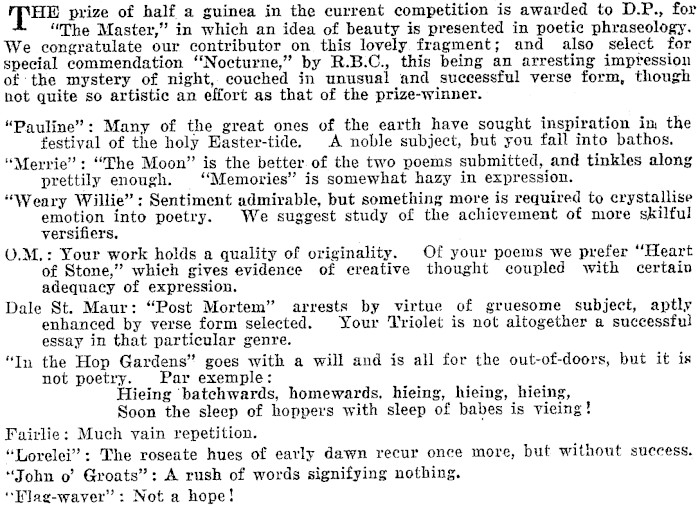 THE prize of half a guinea in the current competition is awarded to D.P., for "The Master," in which an idea of beauty is presented in poetic phraseology. We congratulate our contributor on this lovely fragment; and also select for special commendation "Nocturne," by R.B.C., this being an arresting impression of the mystery of night, couched in unusual and successful verse form, though not quite so artistic an effort as that of the prize-winner.

"Pauline": Many of the great ones of the earth have sought inspiration in the festival of the holy Easter-tide. A noble subject, but you fall into bathos.

"Merrie": "The Moon" is the better of the two poems submitted, and tinkles along prettily enough. "Memories" is somewhat hazy in expression.

"Weary Willie": Sentiment admirable, but something more is required to crystallise emotion into poetry. We suggest study of the achievement of more skilful versifiers.

O.M.: Your work holds a quality of originality. Of your poems we prefer "Heart of Stone," which gives evidence of creative thought coupled with certain adequacy of expression.

Dale St. Maur: "Post Mortem" arrests by virtue of gruesome subject, aptly enhanced by verse form selected. Your Triolet is not altogether a successful essay in that particular genre.

"In the Hop Gardens" goes with a will and is all for the out-of-doors, but it is not poetry. Par exemple:
Hieing batchwards, homewards, hieing, hieing, hieing,
Soon the sleep of hoppers with sleep of babes is vieing!

Fairlie: Much vain repetition.

"Lorelei": The roseate hues of early dawn recur once more, but without success.

"John o' Groats": A rush of words signifying nothing.

"Flag-waver": Not a hope!